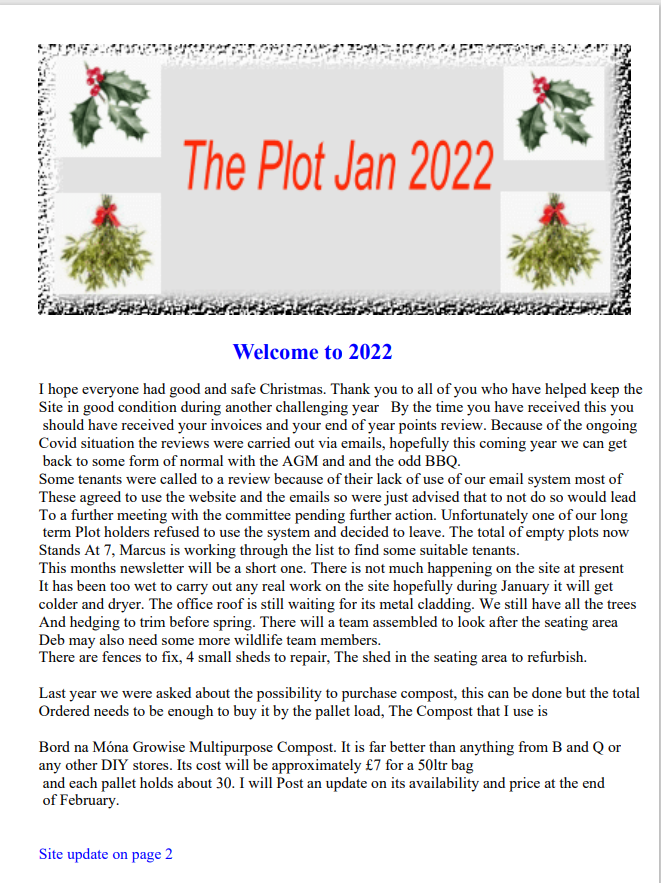 The Plot Jan 2022

Welcome to 2022

I hope everyone had good and safe Christmas. Thank you to all of you who have helped keep the Site in good condition during another challenging year By the time you have received this you should have received your invoices and your end of year points review. Because of the ongoing Covid situation the reviews were carried out via emails, hopefully this coming year we can get back to some form of normal with the AGM and and the odd BBQ.
Some tenants were called to a review because of their lack of use of our email system most of These agreed to use the website and the emails so were just advised that to not do so would lead To a further meeting with the committee pending further action. Unfortunately one of our long term Plot holders refused to use the system and decided to leave. The total of empty plots now Stands At 7, Marcus is working through the list to find some suitable tenants.
This months newsletter will be a short one. There is not much happening on the site at present It has been too wet to carry out any real work on the site hopefully during January it will get colder and dryer. The office roof is still waiting for its metal cladding. We still have all the trees And hedging to trim before spring. There will a team assembled to look after the seating area Deb may also need some more wildlife team members.
There are fences to fix, 4 small sheds to repair, The shed in the seating area to refurbish.

Last year we were asked about the possibility to purchase compost, this can be done but the total Ordered needs to be enough to buy it by the pallet load, The Compost that I use is

Bord na Móna Growise Multipurpose Compost. It is far better than anything from B and Q or any other DIY stores. Its cost will be approximately £7 for a 50ltr bag and each pallet holds about 30. I will Post an update on its availability and price at the end of February.

Site update on page 2